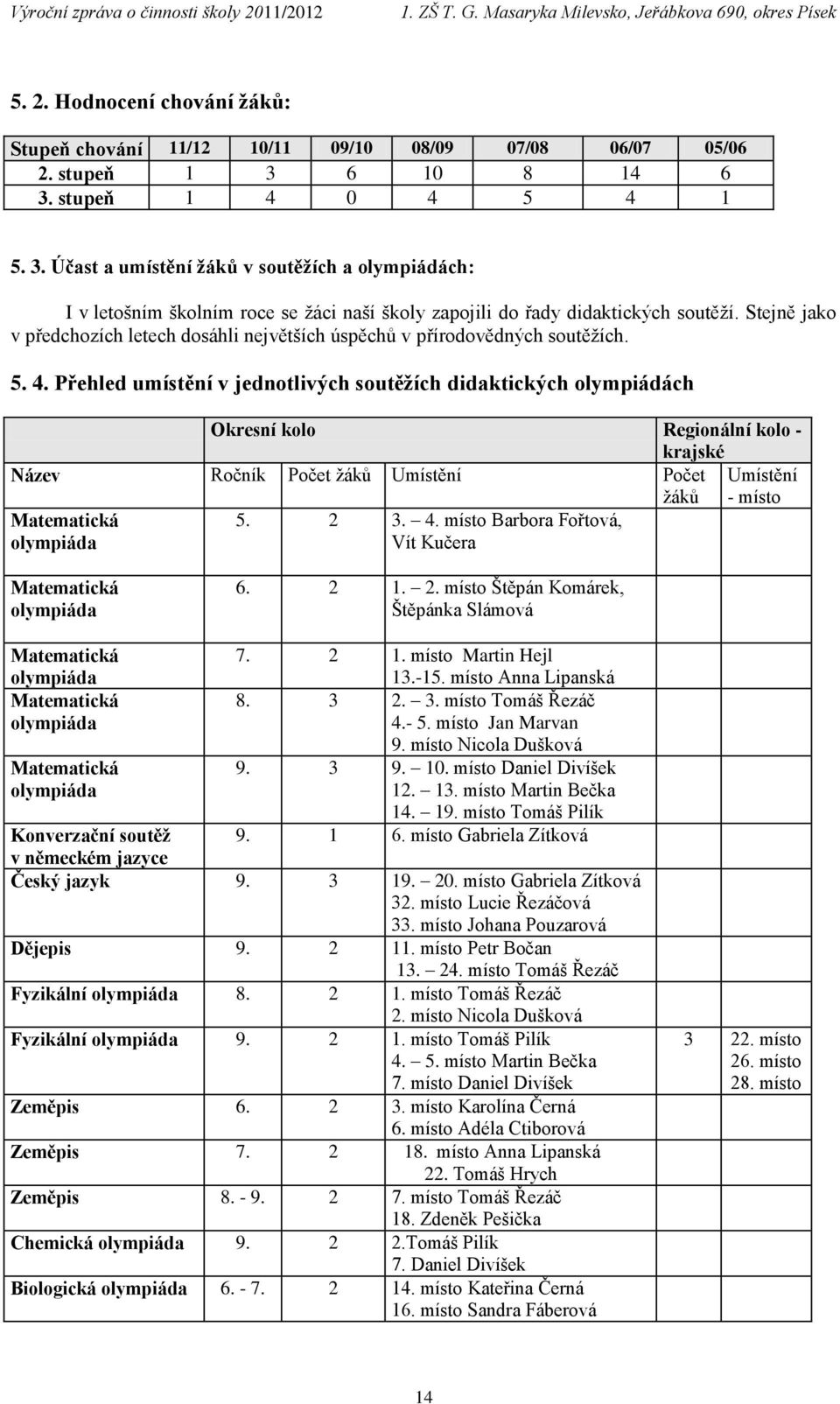 Výroční zpráva o činnosti školy 2011/2012 1. ZŠ T. G. Masaryka Milevsko, Jeřábkova 690, okres Písek

5. 2. Hodnocení chování žáků:

| Stupeň chování | 11/12 | 10/11 | 09/10 | 08/09 | 07/08 | 06/07 | 05/06 |
|---|---|---|---|---|---|---|---|
| 2. stupeň | 1 | 3 | 6 | 10 | 8 | 14 | 6 |
| 3. stupeň | 1 | 4 | 0 | 4 | 5 | 4 | 1 |

5. 3. Účast a umístění žáků v soutěžích a olympiádách:

I v letošním školním roce se žáci naší školy zapojili do řady didaktických soutěží. Stejně jako v předchozích letech dosáhli největších úspěchů v přírodovědných soutěžích.

5. 4. Přehled umístění v jednotlivých soutěžích didaktických olympiádách

| | Okresní kolo | | | Regionální kolo - krajské | |
|---|---|---|---|---|---|
| Název | Ročník | Počet žáků | Umístění | Počet žáků | Umístění - místo |
| Matematická olympiáda | 5. | 2 | 3. – 4. místo Barbora Fořtová, Vít Kučera | | |
| Matematická olympiáda | 6. | 2 | 1. – 2. místo Štěpán Komárek, Štěpánka Slámová | | |
| Matematická olympiáda | 7. | 2 | 1. místo Martin Hejl 13.-15. místo Anna Lipanská | | |
| Matematická olympiáda | 8. | 3 | 2. – 3. místo Tomáš Řezáč 4.- 5. místo Jan Marvan 9. místo Nicola Dušková | | |
| Matematická olympiáda | 9. | 3 | 9. – 10. místo Daniel Divíšek 12. – 13. místo Martin Bečka 14. – 19. místo Tomáš Pilík | | |
| Konverzační soutěž v německém jazyce | 9. | 1 | 6. místo Gabriela Zítková | | |
| Český jazyk | 9. | 3 | 19. – 20. místo Gabriela Zítková 32. místo Lucie Řezáčová 33. místo Johana Pouzarová | | |
| Dějepis | 9. | 2 | 11. místo Petr Bočan 13. – 24. místo Tomáš Řezáč | | |
| Fyzikální olympiáda | 8. | 2 | 1. místo Tomáš Řezáč 2. místo Nicola Dušková | | |
| Fyzikální olympiáda | 9. | 2 | 1. místo Tomáš Pilík 4. – 5. místo Martin Bečka 7. místo Daniel Divíšek | 3 | 22. místo 26. místo 28. místo |
| Zeměpis | 6. | 2 | 3. místo Karolína Černá 6. místo Adéla Ctiborová | | |
| Zeměpis | 7. | 2 | 18. místo Anna Lipanská 22. Tomáš Hrych | | |
| Zeměpis | 8. - 9. | 2 | 7. místo Tomáš Řezáč 18. Zdeněk Pešička | | |
| Chemická olympiáda | 9. | 2 | 2.Tomáš Pilík 7. Daniel Divíšek | | |
| Biologická olympiáda | 6. - 7. | 2 | 14. místo Kateřina Černá 16. místo Sandra Fáberová | | |

14